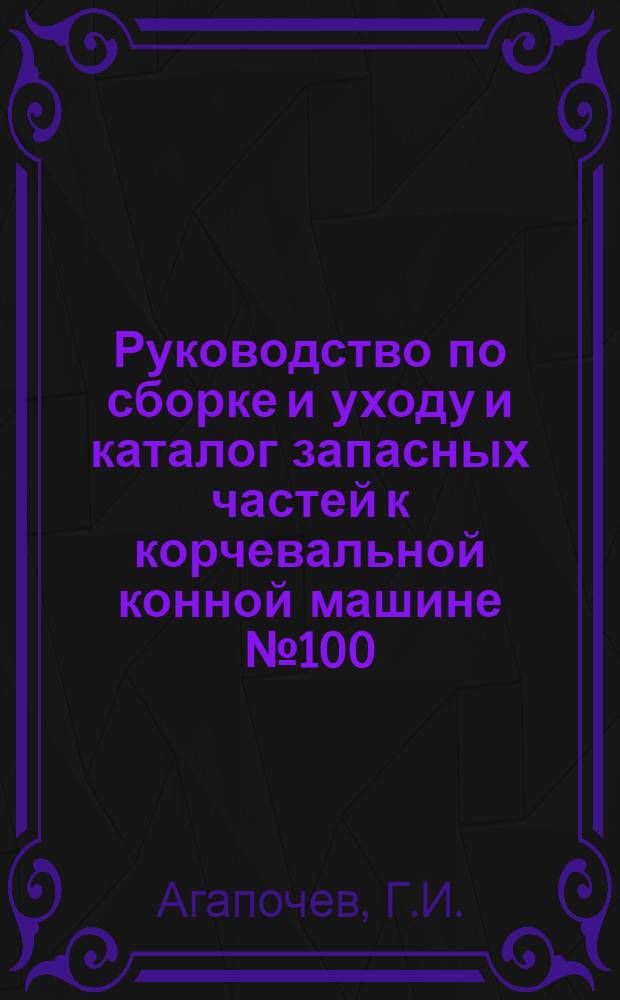 Руководство по сборке и уходу и каталог запасных частей к корчевальной конной машине №100

Агапочев, Г.И.